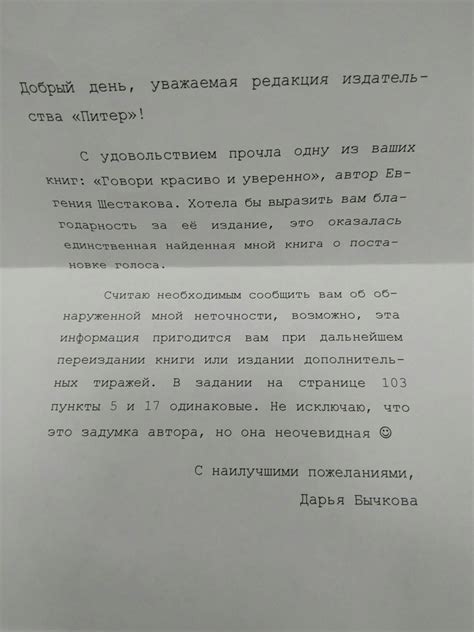 Добрый день, уважаемая редакция издательства «Питер»!

С удовольствием прочла одну из ваших книг: «Говори красиво и уверенно», автор Евгения Шестакова. Хотела бы выразить вам благодарность за её издание, это оказалась единственная найденная мной книга о постановке голоса.

Считаю необходимым сообщить вам об обнаруженной мной неточности, возможно, эта информация пригодится вам при дальнейшем переиздании книги или издании дополнительных тиражей. В задании на странице 103 пункты 5 и 17 одинаковые. Не исключаю, что это задумка автора, но она неочевидная ☺

С наилучшими пожеланиями,

Дарья Бычкова